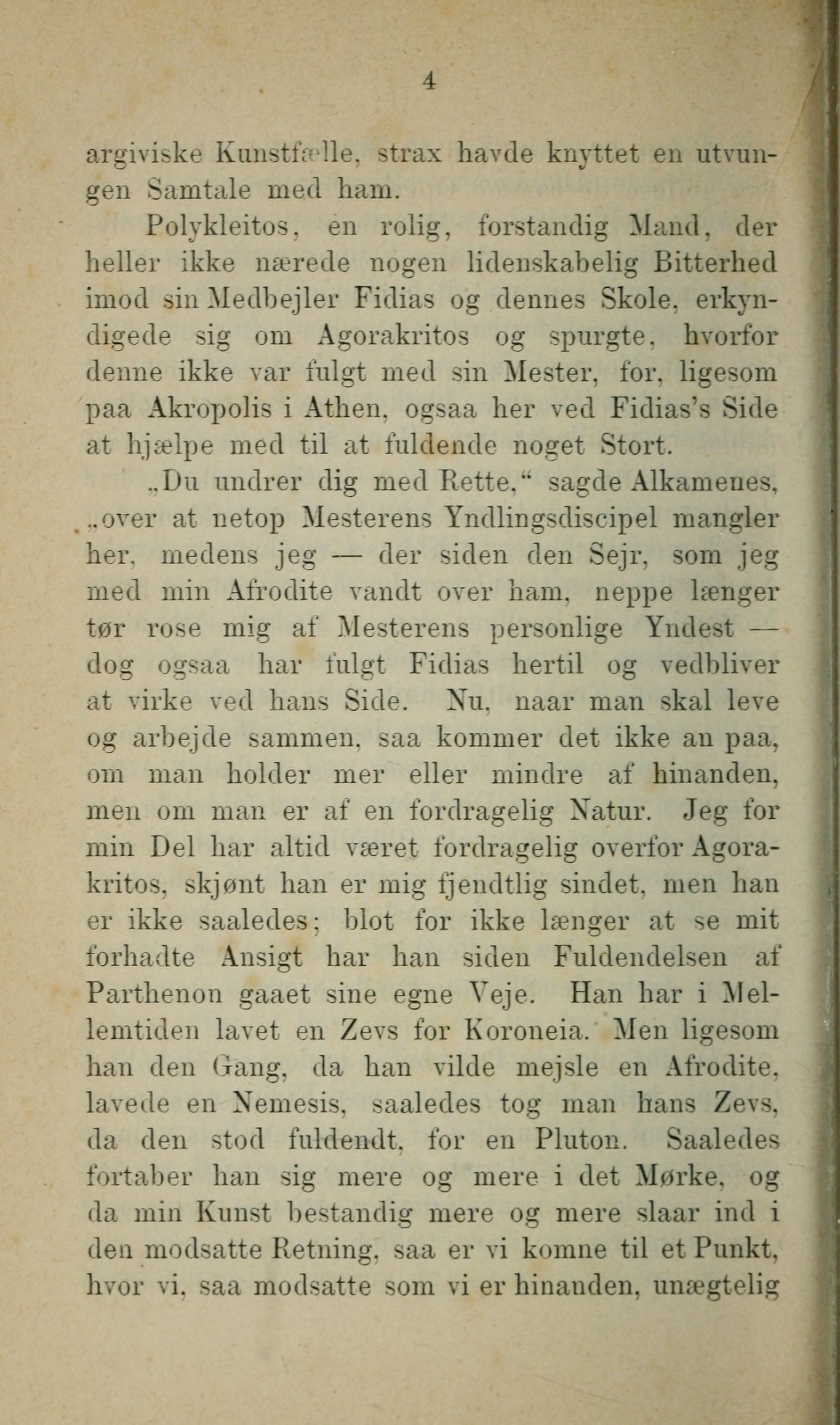 4

argiviske Kunstfælle, strax havde knyttet en utvungen Samtale med ham.

Polykleitos, en rolig, forstandig Mand, der heller ikke nærede nogen lidenskabelig Bitterhed imod sin Medbejler Fidias og dennes Skole, erkyndigede sig om Agorakritos og spurgte, hvorfor denne ikke var fulgt med sin Mester, for, ligesom paa Akropolis i Athen, ogsaa her ved Fidias's Side at hjælpe med til at fuldende noget Stort.

„Du undrer dig med Rette,“ sagde Alkamenes, „over at netop Mesterens Yndlingsdiscipel mangler her, medens jeg — der siden den Sejr, som jeg med min Afrodite vandt over ham, neppe længer tør rose mig af Mesterens personlige Yndest — dog ogsaa har fulgt Fidias hertil og vedbliver at virke ved hans Side. Nu, naar man skal leve og arbejde sammen, saa kommer det ikke an paa, om man holder mer eller mindre af hinanden, men om man er af en fordragelig Natur. Jeg for min Del har altid været fordragelig overfor Agorakritos, skjønt han er mig fjendtlig sindet, men han er ikke saaledes; blot for ikke længer at se mit forhadte Ansigt har han siden Fuldendelsen af Parthenon gaaet sine egne Veje. Han har i Mellemtiden lavet en Zevs for Koroneia. Men ligesom han den Gang, da han vilde mejsle en Afrodite, lavede en Nemesis, saaledes tog man hans Zevs, da den stod fuldendt, for en Pluton. Saaledes fortaber han sig mere og mere i det Mørke, og da min Kunst bestandig mere og mere slaar ind i den modsatte Retning, saa er vi komne til et Punkt, hvor vi, saa modsatte som vi er hinanden, unægtelig